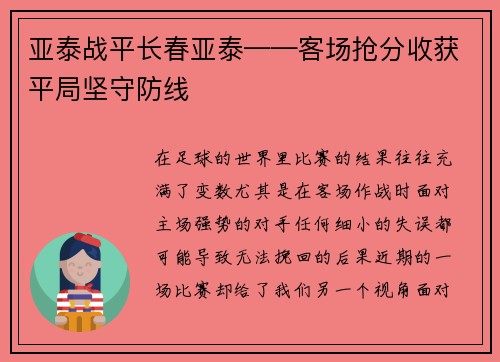 亚泰战平长春亚泰——客场抢分收获平局坚守防线

在足球的世界里比赛的结果往往充满了变数尤其是在客场作战时面对主场强势的对手任何细小的失误都可能导致无法挽回的后果近期的一场比赛却给了我们另一个视角面对